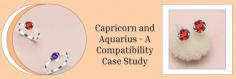 Capricorn and Aquarius - A Compatibility Case Study